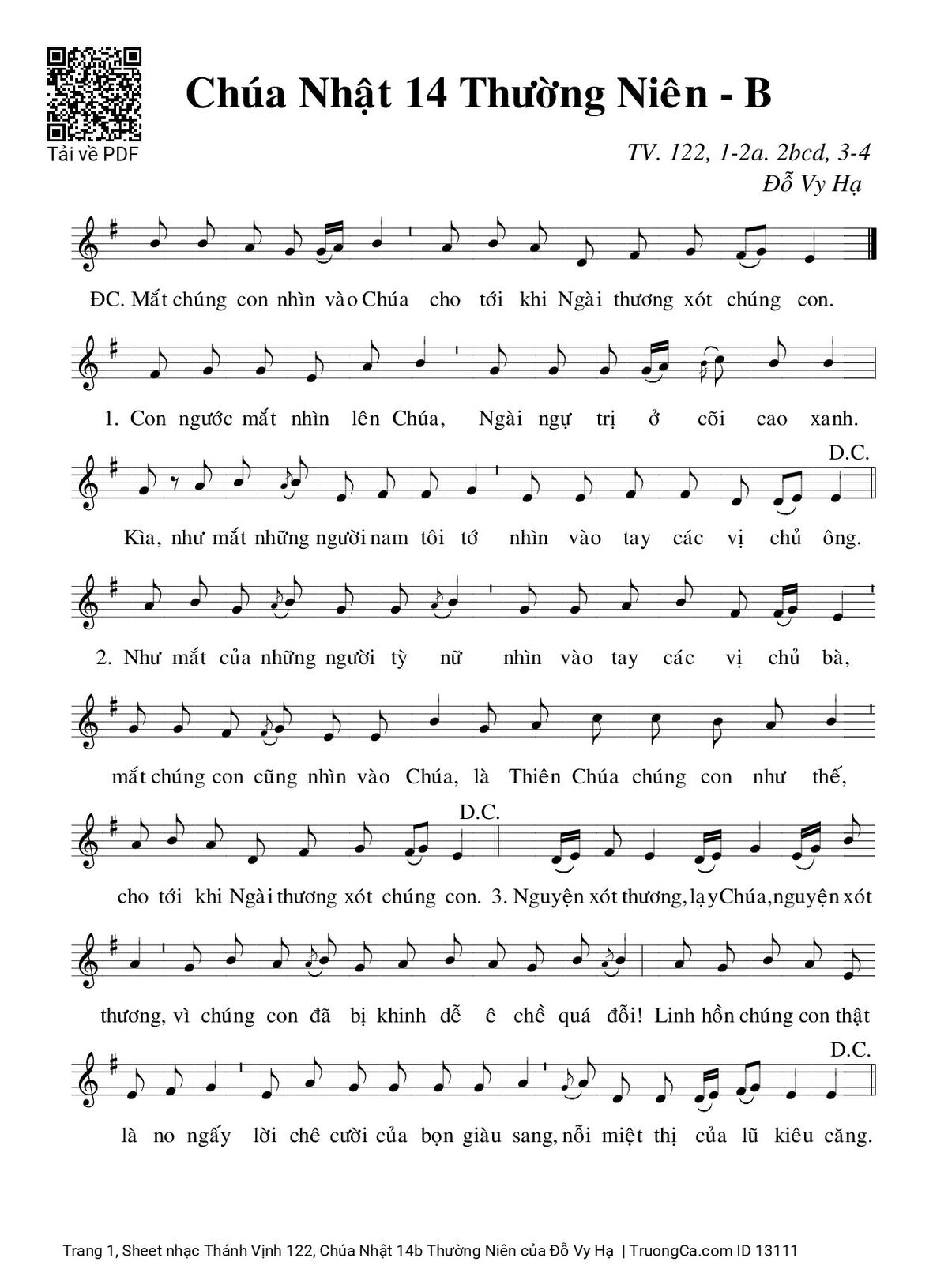 Tải về PDF

Chúa Nhật 14 Thường Niên - B

TV. 122, 1-2a. 2bcd, 3-4
Đỗ Vy Hạ

ĐC. Mắt chúng con nhìn vào Chúa cho tới khi Ngài thương xót chúng con.

1. Con ngước mắt nhìn lên Chúa, Ngài ngự trị ở cõi cao xanh.

D.C.
Kìa, như mắt những người nam tôi tớ nhìn vào tay các vị chủ ông.

2. Như mắt của những người tỳ nữ nhìn vào tay các vị chủ bà,

mắt chúng con cũng nhìn vào Chúa, là Thiên Chúa chúng con như thế,

D.C.
cho tới khi Ngài thương xót chúng con. 3. Nguyện xót thương, lạy Chúa, nguyện xót

thương, vì chúng con đã bị khinh dễ ê chề quá đỗi! Linh hồn chúng con thật

D.C.
là no ngấy lời chê cười của bọn giàu sang, nỗi miệt thị của lũ kiêu căng.

Trang 1, Sheet nhạc Thánh Vịnh 122, Chúa Nhật 14b Thường Niên của Đỗ Vy Hạ | TruongCa.com ID 13111